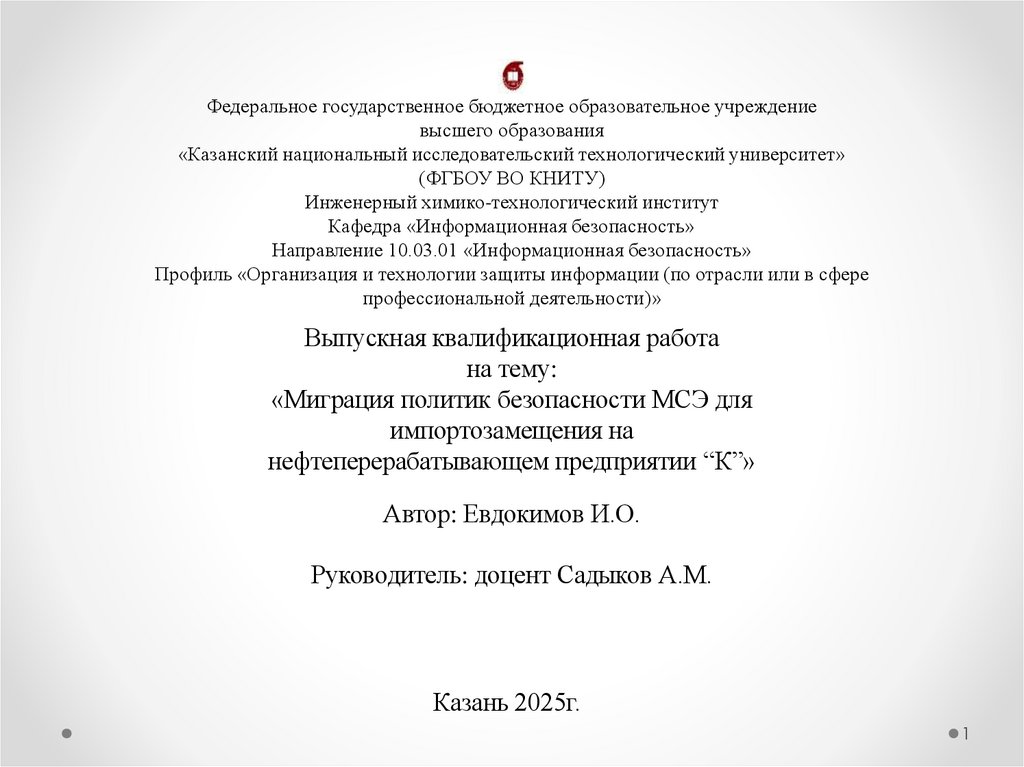 Федеральное государственное бюджетное образовательное учреждение высшего образования
«Казанский национальный исследовательский технологический университет»
(ФГБОУ ВО КНИТУ)
Инженерный химико-технологический институт
Кафедра «Информационная безопасность»
Направление 10.03.01 «Информационная безопасность»
Профиль «Организация и технологии защиты информации (по отрасли или в сфере профессиональной деятельности)»

Выпускная квалификационная работа
на тему:
«Миграция политик безопасности МСЭ для импортозамещения на нефтеперерабатывающем предприятии “К”»

Автор: Евдокимов И.О.

Руководитель: доцент Садыков А.М.

Казань 2025г.

1